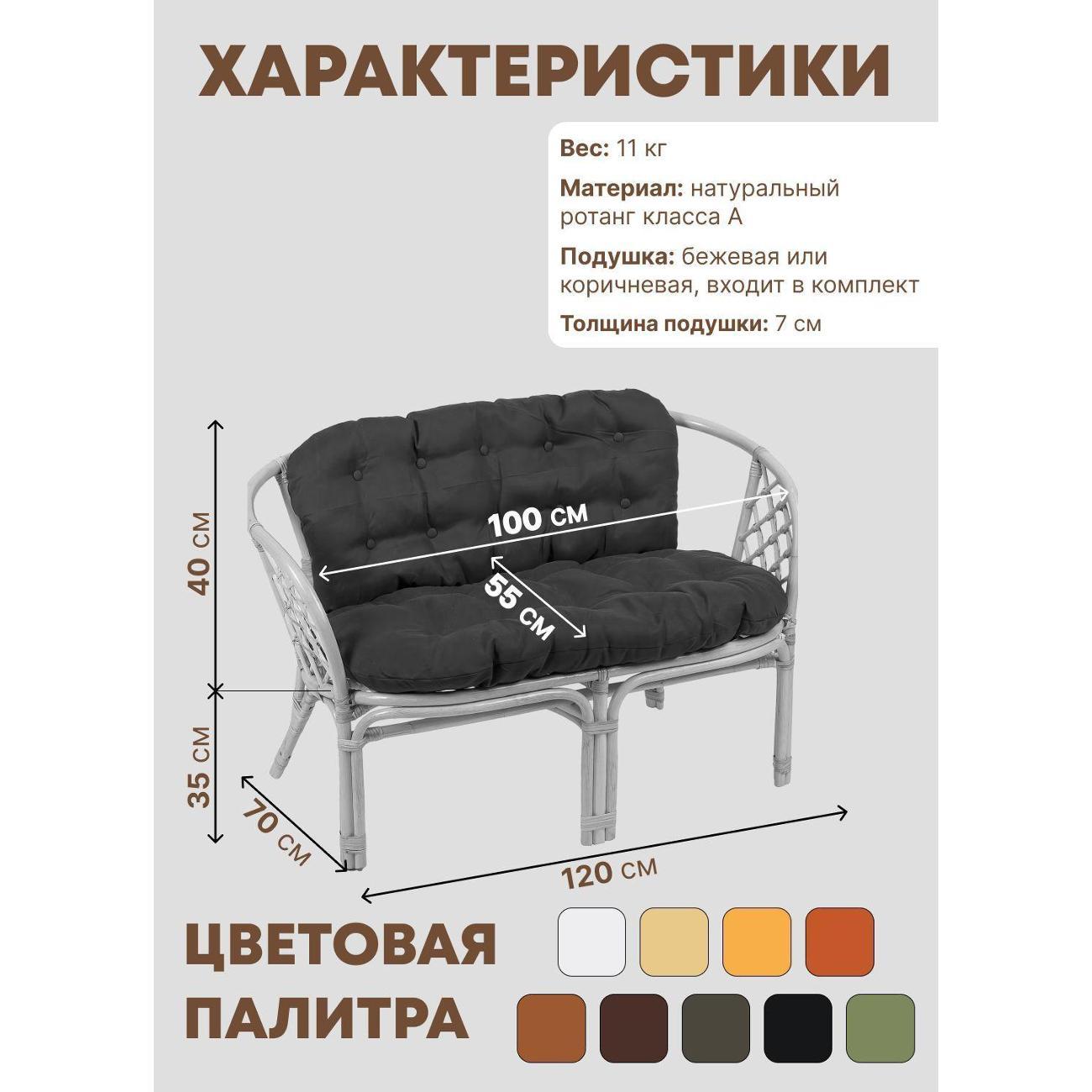 ХАРАКТЕРИСТИКИ

Вес: 11 кг

Материал: натуральный ротанг класса А

Подушка: бежевая или коричневая, входит в комплект

Толщина подушки: 7 см

40 см

100 см

55 см

35 см

70 см

120 см

ЦВЕТОВАЯ ПАЛИТРА